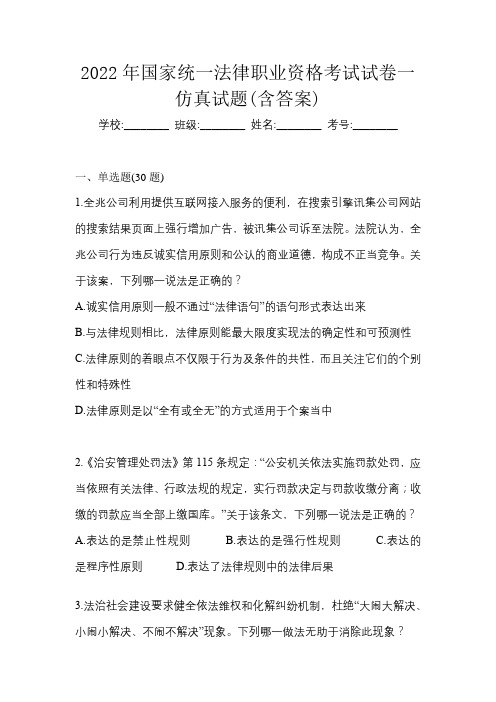 2022年国家统一法律职业资格考试试卷一仿真试题(含答案)

学校:________ 班级:________ 姓名:________ 考号:________

一、单选题(30题)

1.全兆公司利用提供互联网接入服务的便利，在搜索引擎讯集公司网站的搜索结果页面上强行增加广告，被讯集公司诉至法院。法院认为，全兆公司行为违反诚实信用原则和公认的商业道德，构成不正当竞争。关于该案，下列哪一说法是正确的？

A.诚实信用原则一般不通过“法律语句”的语句形式表达出来

B.与法律规则相比，法律原则能最大限度实现法的确定性和可预测性

C.法律原则的着眼点不仅限于行为及条件的共性，而且关注它们的个别性和特殊性

D.法律原则是以“全有或全无”的方式适用于个案当中

2.《治安管理处罚法》第115条规定：“公安机关依法实施罚款处罚，应当依照有关法律、行政法规的规定，实行罚款决定与罚款收缴分离；收缴的罚款应当全部上缴国库。”关于该条文，下列哪一说法是正确的？

A.表达的是禁止性规则 B.表达的是强行性规则 C.表达的是程序性原则 D.表达了法律规则中的法律后果

3.法治社会建设要求健全依法维权和化解纠纷机制，杜绝“大闹大解决、小闹小解决、不闹不解决”现象。下列哪一做法无助于消除此现象？